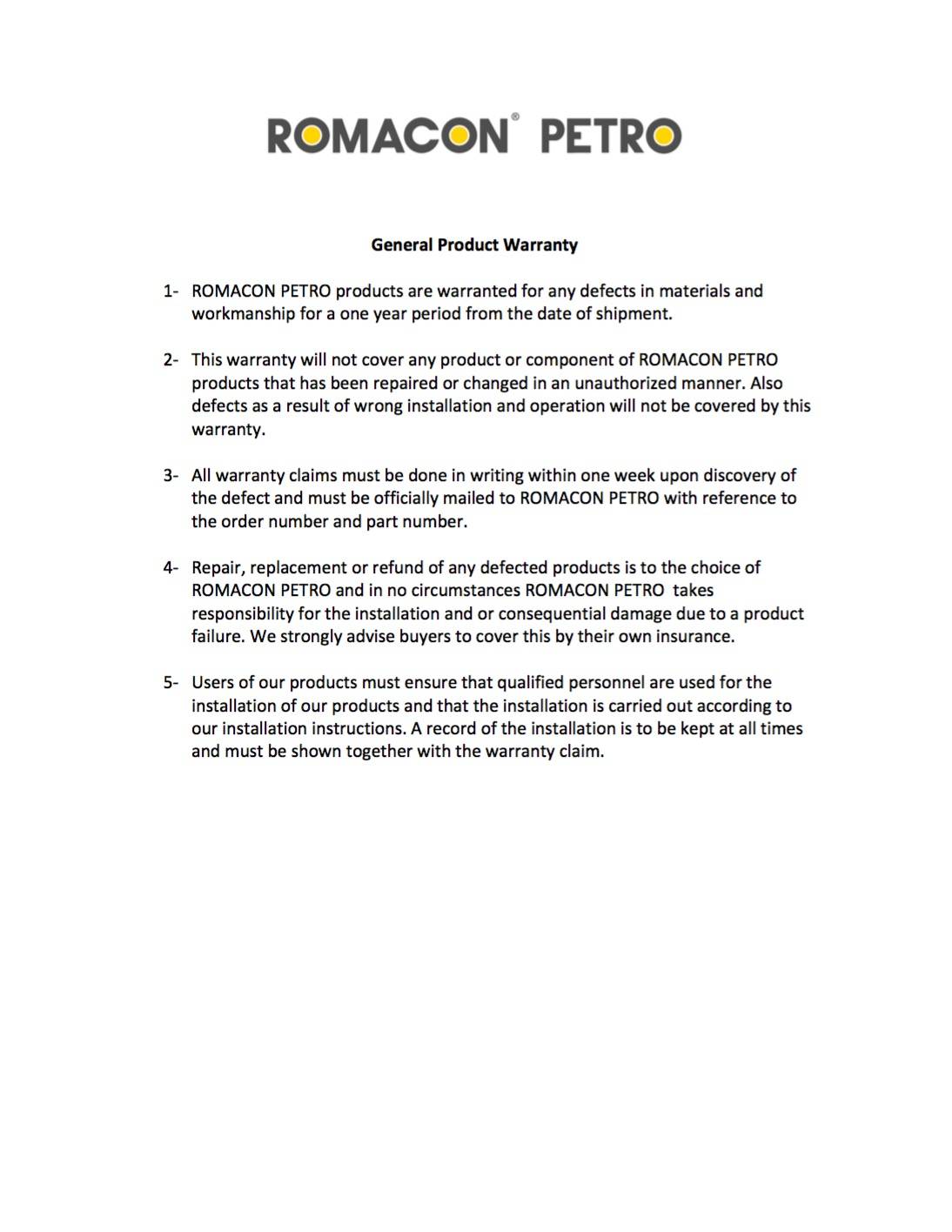 ROMACON® PETRO

General Product Warranty

1- ROMACON PETRO products are warranted for any defects in materials and workmanship for a one year period from the date of shipment.

2- This warranty will not cover any product or component of ROMACON PETRO products that has been repaired or changed in an unauthorized manner. Also defects as a result of wrong installation and operation will not be covered by this warranty.

3- All warranty claims must be done in writing within one week upon discovery of the defect and must be officially mailed to ROMACON PETRO with reference to the order number and part number.

4- Repair, replacement or refund of any defected products is to the choice of ROMACON PETRO and in no circumstances ROMACON PETRO takes responsibility for the installation and or consequential damage due to a product failure. We strongly advise buyers to cover this by their own insurance.

5- Users of our products must ensure that qualified personnel are used for the installation of our products and that the installation is carried out according to our installation instructions. A record of the installation is to be kept at all times and must be shown together with the warranty claim.